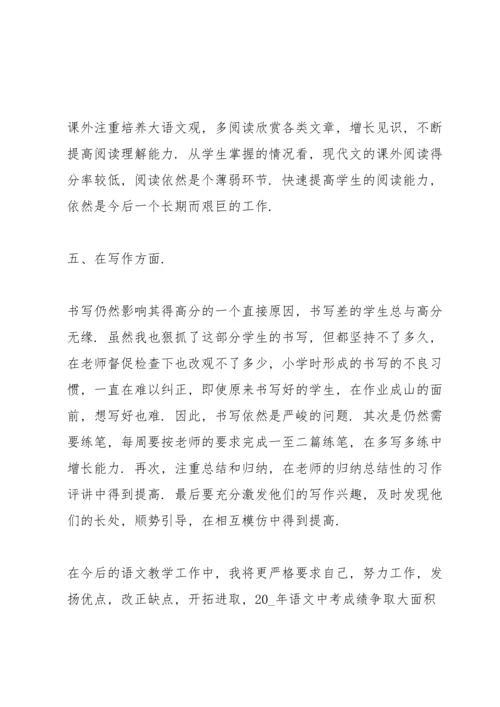 课外注重培养大语文观，多阅读欣赏各类文章，增长见识，不断提高阅读理解能力．从学生掌握的情况看，现代文的课外阅读得分率较低，阅读依然是个薄弱环节．快速提高学生的阅读能力，依然是今后一个长期而艰巨的工作．

五、在写作方面．

书写仍然影响其得高分的一个直接原因，书写差的学生总与高分无缘．虽然我也狠抓了这部分学生的书写，但都坚持不了多久，在老师督促检查下也改观不了多少，小学时形成的书写的不良习惯，一直在难以纠正，即使原来书写好的学生，在作业成山的面前，想写好也难．因此，书写依然是严峻的问题．其次是仍然需要练笔，每周要按老师的要求完成一至二篇练笔，在多写多练中增长能力．再次，注重总结和归纳，在老师的归纳总结性的习作评讲中得到提高．最后要充分激发他们的写作兴趣，及时发现他们的长处，顺势引导，在相互模仿中得到提高．

在今后的语文教学工作中，我将更严格要求自己，努力工作，发扬优点，改正缺点，开拓进取，20_年语文中考成绩争取大面积